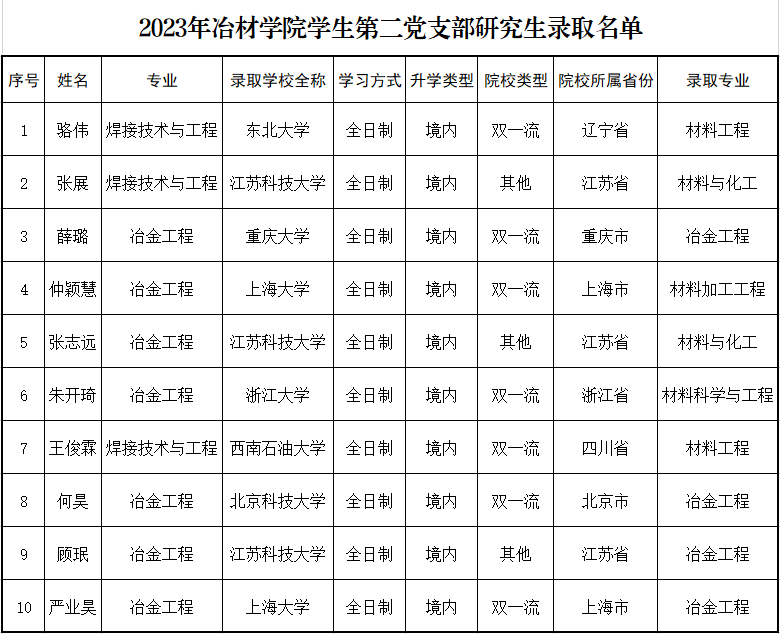 2023年冶材学院学生第二党支部研究生录取名单

| 序号 | 姓名 | 专业 | 录取学校全称 | 学习方式 | 升学类型 | 院校类型 | 院校所属省份 | 录取专业 |
|---|---|---|---|---|---|---|---|---|
| 1 | 骆伟 | 焊接技术与工程 | 东北大学 | 全日制 | 境内 | 双一流 | 辽宁省 | 材料工程 |
| 2 | 张展 | 焊接技术与工程 | 江苏科技大学 | 全日制 | 境内 | 其他 | 江苏省 | 材料与化工 |
| 3 | 薛璐 | 冶金工程 | 重庆大学 | 全日制 | 境内 | 双一流 | 重庆市 | 冶金工程 |
| 4 | 仲颖慧 | 冶金工程 | 上海大学 | 全日制 | 境内 | 双一流 | 上海市 | 材料加工工程 |
| 5 | 张志远 | 冶金工程 | 江苏科技大学 | 全日制 | 境内 | 其他 | 江苏省 | 材料与化工 |
| 6 | 朱开琦 | 冶金工程 | 浙江大学 | 全日制 | 境内 | 双一流 | 浙江省 | 材料科学与工程 |
| 7 | 王俊霖 | 焊接技术与工程 | 西南石油大学 | 全日制 | 境内 | 双一流 | 四川省 | 材料工程 |
| 8 | 何昊 | 冶金工程 | 北京科技大学 | 全日制 | 境内 | 双一流 | 北京市 | 冶金工程 |
| 9 | 顾珉 | 冶金工程 | 江苏科技大学 | 全日制 | 境内 | 其他 | 江苏省 | 冶金工程 |
| 10 | 严业昊 | 冶金工程 | 上海大学 | 全日制 | 境内 | 双一流 | 上海市 | 冶金工程 |